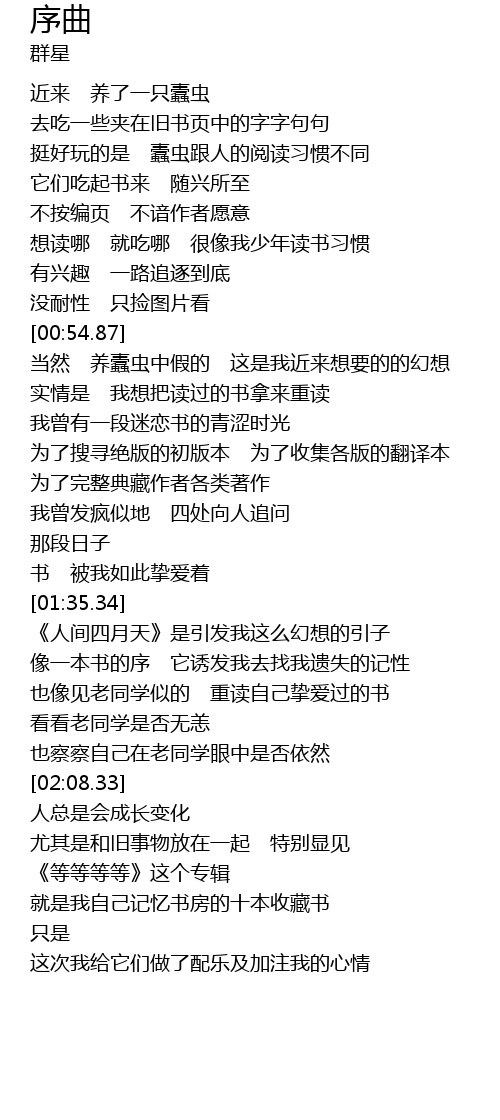 序曲
群星

近来　养了一只蠹虫
去吃一些夹在旧书页中的字字句句
挺好玩的是　蠹虫跟人的阅读习惯不同
它们吃起书来　随兴所至
不按编页　不谙作者愿意
想读哪　就吃哪　很像我少年读书习惯
有兴趣　一路追逐到底
没耐性　只捡图片看
[00:54.87]
当然　养蠹虫中假的　这是我近来想要的的幻想
实情是　我想把读过的书拿来重读
我曾有一段迷恋书的青涩时光
为了搜寻绝版的初版本　为了收集各版的翻译本
为了完整典藏作者各类著作
我曾发疯似地　四处向人追问
那段日子
书　被我如此挚爱着
[01:35.34]
《人间四月天》是引发我这么幻想的引子
像一本书的序　它诱发我去找我遗失的记性
也像见老同学似的　重读自己挚爱过的书
看看老同学是否无恙
也察察自己在老同学眼中是否依然
[02:08.33]
人总是会成长变化
尤其是和旧事物放在一起　特别显见
《等等等等》这个专辑
就是我自己记忆书房的十本收藏书
只是
这次我给它们做了配乐及加注我的心情